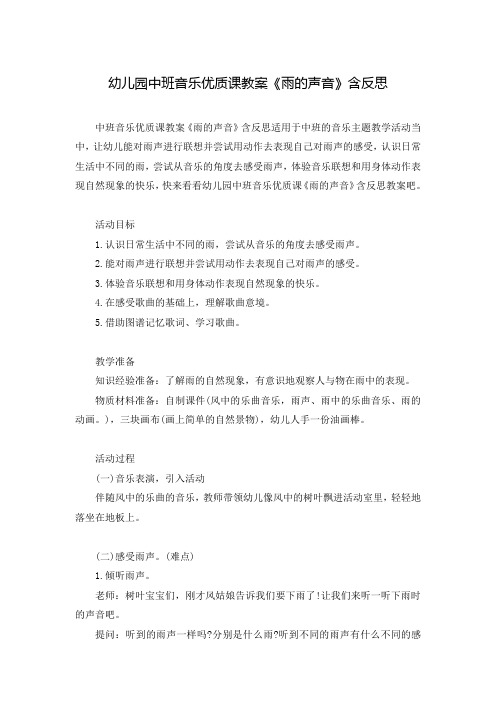 幼儿园中班音乐优质课教案《雨的声音》含反思

中班音乐优质课教案《雨的声音》含反思适用于中班的音乐主题教学活动当中，让幼儿能对雨声进行联想并尝试用动作去表现自己对雨声的感受，认识日常生活中不同的雨，尝试从音乐的角度去感受雨声，体验音乐联想和用身体动作表现自然现象的快乐，快来看看幼儿园中班音乐优质课《雨的声音》含反思教案吧。

活动目标
1.认识日常生活中不同的雨，尝试从音乐的角度去感受雨声。
2.能对雨声进行联想并尝试用动作去表现自己对雨声的感受。
3.体验音乐联想和用身体动作表现自然现象的快乐。
4.在感受歌曲的基础上，理解歌曲意境。
5.借助图谱记忆歌词、学习歌曲。

教学准备
知识经验准备：了解雨的自然现象，有意识地观察人与物在雨中的表现。
物质材料准备：自制课件(风中的乐曲音乐，雨声、雨中的乐曲音乐、雨的动画。)，三块画布(画上简单的自然景物)，幼儿人手一份油画棒。

活动过程
(一)音乐表演，引入活动
伴随风中的乐曲的音乐，教师带领幼儿像风中的树叶飘进活动室里，轻轻地落坐在地板上。

(二)感受雨声。(难点)
1.倾听雨声。
老师：树叶宝宝们，刚才风姑娘告诉我们要下雨了!让我们来听一听下雨时的声音吧。
提问：听到的雨声一样吗?分别是什么雨?听到不同的雨声有什么不同的感